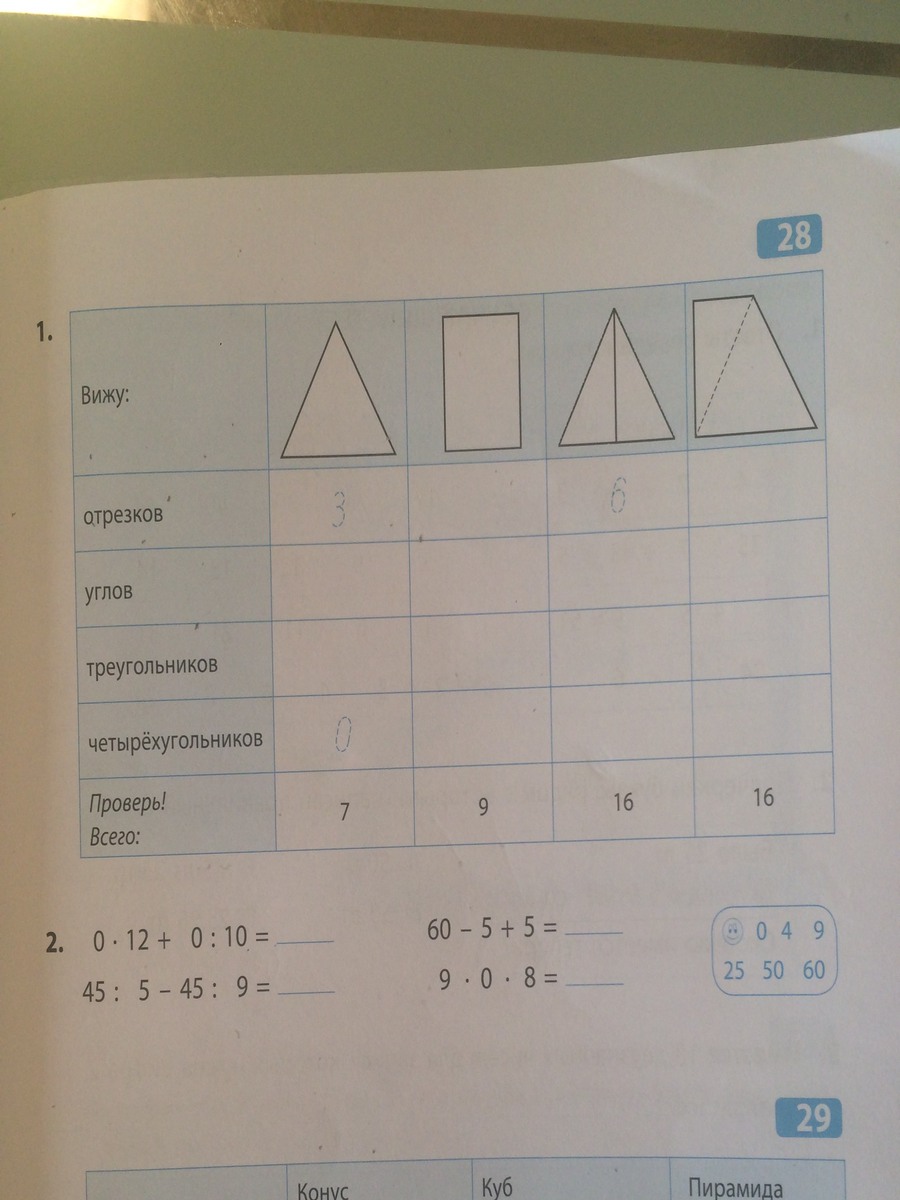 28

1.

| Вижу: | | | | |
|---|---|---|---|---|
| отрезков | 3 | | 6 | |
| углов | | | | |
| треугольников | | | | |
| четырёхугольников | 0 | | | |
| Проверь! Всего: | 7 | 9 | 16 | 16 |

2. $0 \cdot 12 + 0 : 10 =$ ____
$45 : 5 - 45 : 9 =$ ____

$60 - 5 + 5 =$ ____
$9 \cdot 0 \cdot 8 =$ ____

0 4 9
25 50 60

29

| | Конус | Куб | Пирамида |
|---|---|---|---|